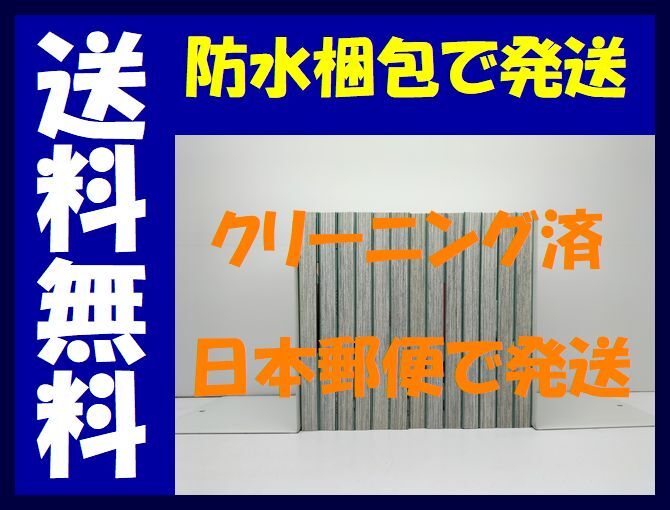 送料無料

防水梱包で発送

クリーニング済

日本郵便で発送